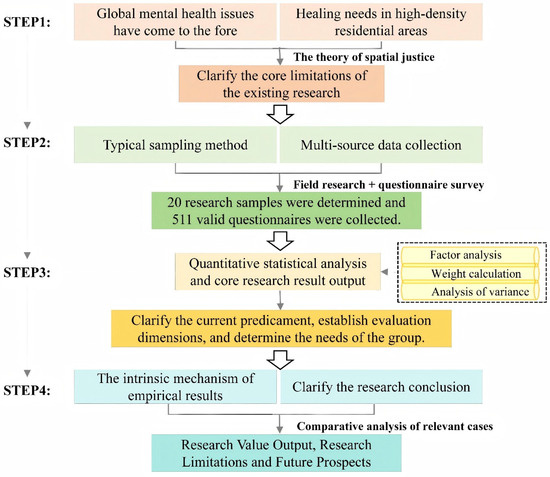 STEP1:

Global mental health issues have come to the fore

Healing needs in high-density residential areas

The theory of spatial justice

Clarify the core limitations of the existing research

STEP2:

Typical sampling method

Multi-source data collection

Field research + questionnaire survey

20 research samples were determined and 511 valid questionnaires were collected.

STEP3:

Quantitative statistical analysis and core research result output

Factor analysis

Weight calculation

Analysis of variance

Clarify the current predicament, establish evaluation dimensions, and determine the needs of the group.

STEP4:

The intrinsic mechanism of empirical results

Clarify the research conclusion

Comparative analysis of relevant cases

Research Value Output, Research Limitations and Future Prospects